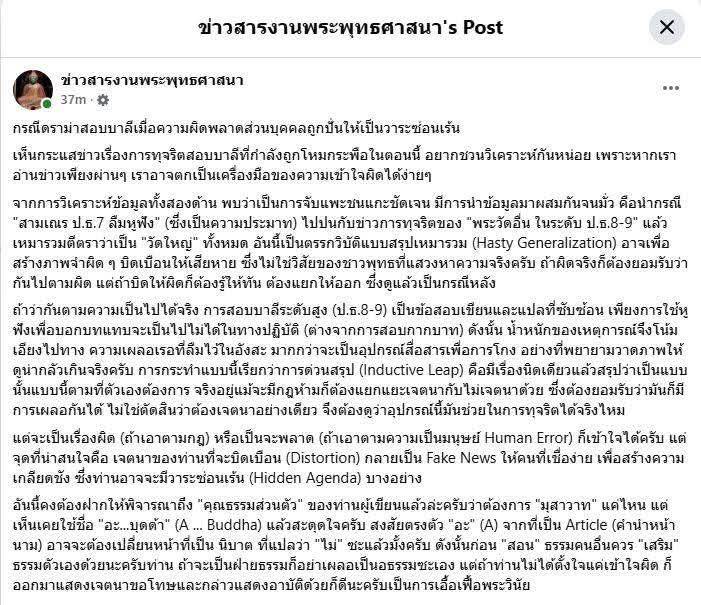 ข่าวสารงานพระพุทธศาสนา's Post

ข่าวสารงานพระพุทธศาสนา
37m ·

กรณีดราม่าสอบบาลีเมื่อความผิดพลาดส่วนบุคคลถูกปั้นให้เป็นวาระซ่อนเร้น

เห็นกระแสข่าวเรื่องการทุจริตสอบบาลีที่กำลังถูกโหมกระพือในตอนนี้ อยากชวนวิเคราะห์กันหน่อย เพราะหากเราอ่านข่าวเพียงผ่านๆ เราอาจตกเป็นเครื่องมือของความเข้าใจผิดได้ง่ายๆ

จากการวิเคราะห์ข้อมูลทั้งสองด้าน พบว่าเป็นการจับแพะชนแกะชัดเจน มีการนำข้อมูลมาผสมกันจนมั่ว คือนำกรณี "สามเณร ป.ธ.7 ลืมหูฟัง" (ซึ่งเป็นความประมาท) ไปปนกับข่าวการทุจริตของ "พระวัดอื่น ในระดับ ป.ธ.8-9" แล้วเหมารวมตีตราว่าเป็น "วัดใหญ่" ทั้งหมด อันนี้เป็นตรรกวิบัติแบบสรุปเหมารวม (Hasty Generalization) อาจเพื่อสร้างภาพจำผิด ๆ บิดเบือนให้เสียหาย ซึ่งไม่ใช่วิสัยของชาวพุทธที่แสวงหาความจริงครับ ถ้าผิดจริงก็ต้องยอมรับว่ากันไปตามผิด แต่ถ้าบิดให้ผิดก็ต้องรู้ให้ทัน ต้องแยกให้ออก ซึ่งดูแล้วเป็นกรณีหลัง

ถ้าว่ากันตามความเป็นไปได้จริง การสอบบาลีระดับสูง (ป.ธ.8-9) เป็นข้อสอบเขียนและแปลที่ซับซ้อน เพียงการใช้หูฟังเพื่อบอกบทแทบจะเป็นไปไม่ได้ในทางปฏิบัติ (ต่างจากการสอบกากบาท) ดังนั้น น้ำหนักของเหตุการณ์จึงโน้มเอียงไปทาง ความเผลอเรอที่ลืมไว้ในอังสะ มากกว่าจะเป็นอุปกรณ์สื่อสารเพื่อการโกง อย่างที่พยายามวาดภาพให้ดูน่ากลัวเกินจริงครับ การกระทำแบบนี้เรียกว่าการด่วนสรุป (Inductive Leap) คือมีเรื่องนิดเดียวแล้วสรุปว่าเป็นแบบนั้นแบบนี้ตามที่ตัวเองต้องการ จริงอยู่แม้จะมีกฎห้ามก็ต้องแยกแยะเจตนากับไม่เจตนาด้วย ซึ่งต้องยอมรับว่ามันก็มีการเผลอกันได้ ไม่ใช่ตัดสินว่าต้องเจตนาอย่างเดียว จึงต้องดูว่าอุปกรณ์นี้มันช่วยในการทุจริตได้จริงไหม

แต่จะเป็นเรื่องผิด (ถ้าเอาตามกฎ) หรือเป็นจะพลาด (ถ้าเอาตามความเป็นมนุษย์ Human Error) ก็เข้าใจได้ครับ แต่จุดที่น่าสนใจคือ เจตนาของท่านที่จะบิดเบือน (Distortion) กลายเป็น Fake News ให้คนที่เชื่อง่าย เพื่อสร้างความเกลียดชัง ซึ่งท่านอาจจะมีวาระซ่อนเร้น (Hidden Agenda) บางอย่าง

อันนี้คงต้องฝากให้พิจารณาถึง "คุณธรรมส่วนตัว" ของท่านผู้เขียนแล้วล่ะครับว่าต้องการ "มุสาวาท" แค่ไหน แต่เห็นเคยใช้ชื่อ "อะ...บุดด้า" (A ... Buddha) แล้วสะดุดใจครับ สงสัยตรงตัว "อะ" (A) จากที่เป็น Article (คำนำหน้านาม) อาจจะต้องเปลี่ยนหน้าที่เป็น นิบาต ที่แปลว่า "ไม่" ซะแล้วมั้งครับ ดังนั้นก่อน "สอน" ธรรมคนอื่นควร "เสริม" ธรรมตัวเองด้วยนะครับท่าน ถ้าจะเป็นฝ่ายธรรมก็อย่าเผลอเป็นอธรรมซะเอง แต่ถ้าท่านไม่ได้ตั้งใจแค่เข้าใจผิด ก็ออกมาแสดงเจตนาขอโทษและกล่าวแสดงอาบัติด้วยก็ดีนะครับเป็นการเอื้อเฟื้อพระวินัย